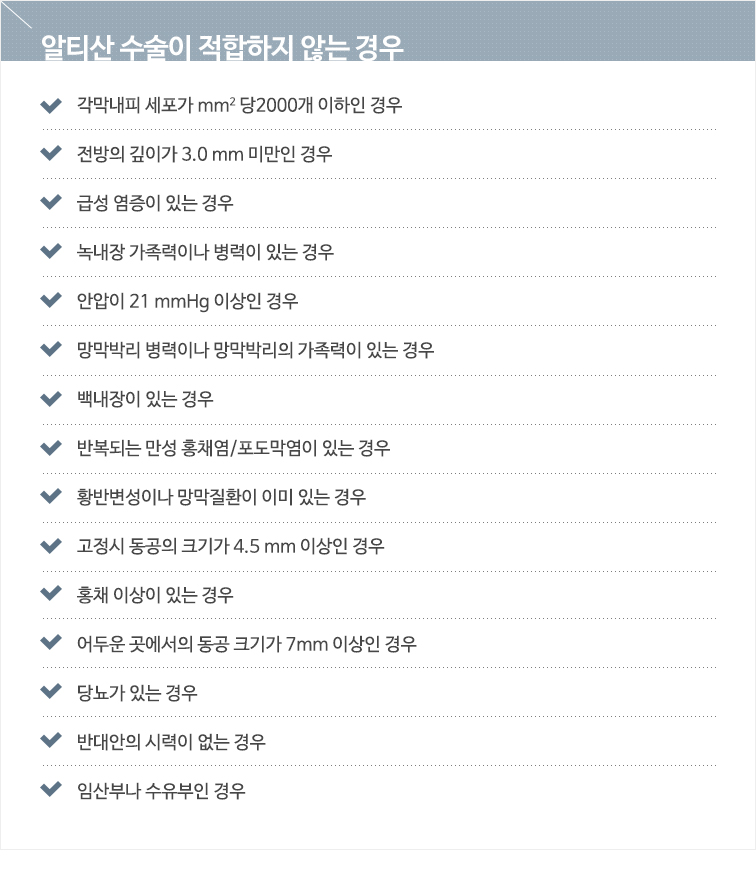 알티산 수술이 적합하지 않는 경우

✔ 각막내피 세포가 $mm^2$ 당2000개 이하인 경우

✔ 전방의 깊이가 3.0 mm 미만인 경우

✔ 급성 염증이 있는 경우

✔ 녹내장 가족력이나 병력이 있는 경우

✔ 안압이 21 mmHg 이상인 경우

✔ 망막박리 병력이나 망막박리의 가족력이 있는 경우

✔ 백내장이 있는 경우

✔ 반복되는 만성 홍채염/포도막염이 있는 경우

✔ 황반변성이나 망막질환이 이미 있는 경우

✔ 고정시 동공의 크기가 4.5 mm 이상인 경우

✔ 홍채 이상이 있는 경우

✔ 어두운 곳에서의 동공 크기가 7mm 이상인 경우

✔ 당뇨가 있는 경우

✔ 반대안의 시력이 없는 경우

✔ 임산부나 수유부인 경우